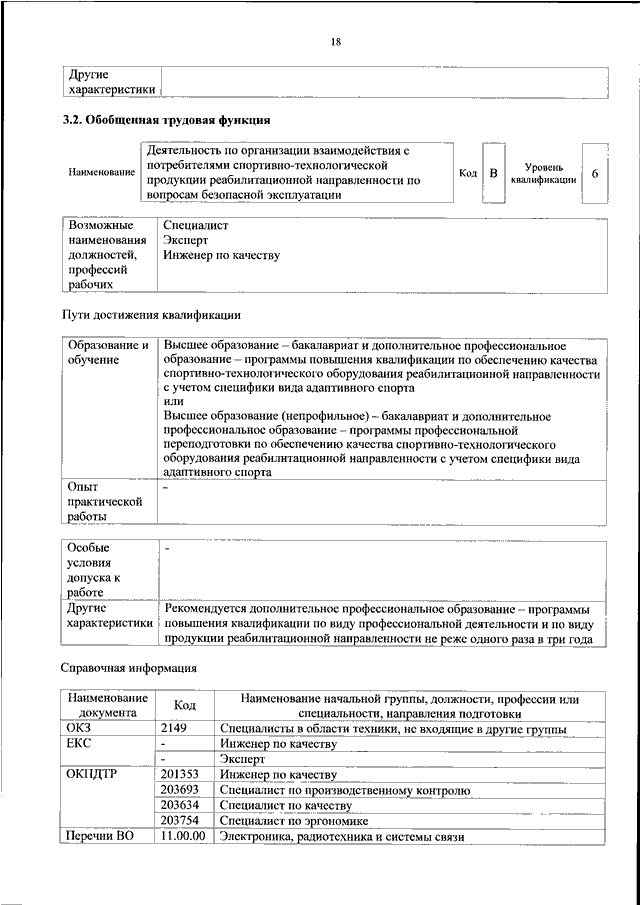 18

| Другие характеристики | |
|---|---|

3.2. Обобщенная трудовая функция

| Наименование | Деятельность по организации взаимодействия с потребителями спортивно-технологической продукции реабилитационной направленности по вопросам безопасной эксплуатации | Код | B | Уровень квалификации | 6 |
|---|---|---|---|---|---|

| Возможные наименования должностей, профессий рабочих | Специалист Эксперт Инженер по качеству |
|---|---|

Пути достижения квалификации

| Образование и обучение | Высшее образование – бакалавриат и дополнительное профессиональное образование – программы повышения квалификации по обеспечению качества спортивно-технологического оборудования реабилитационной направленности с учетом специфики вида адаптивного спорта или Высшее образование (непрофильное) – бакалавриат и дополнительное профессиональное образование – программы профессиональной переподготовки по обеспечению качества спортивно-технологического оборудования реабилитационной направленности с учетом специфики вида адаптивного спорта |
|---|---|
| Опыт практической работы | - |

| Особые условия допуска к работе | - |
|---|---|
| Другие характеристики | Рекомендуется дополнительное профессиональное образование – программы повышения квалификации по виду профессиональной деятельности и по виду продукции реабилитационной направленности не реже одного раза в три года |

Справочная информация

| Наименование документа | Код | Наименование начальной группы, должности, профессии или специальности, направления подготовки |
|---|---|---|
| ОКЗ | 2149 | Специалисты в области техники, не входящие в другие группы |
| ЕКС | - | Инженер по качеству |
| | - | Эксперт |
| ОКПДТР | 201353 | Инженер по качеству |
| | 203693 | Специалист по производственному контролю |
| | 203634 | Специалист по качеству |
| | 203754 | Специалист по эргономике |
| Перечни ВО | 11.00.00 | Электроника, радиотехника и системы связи |